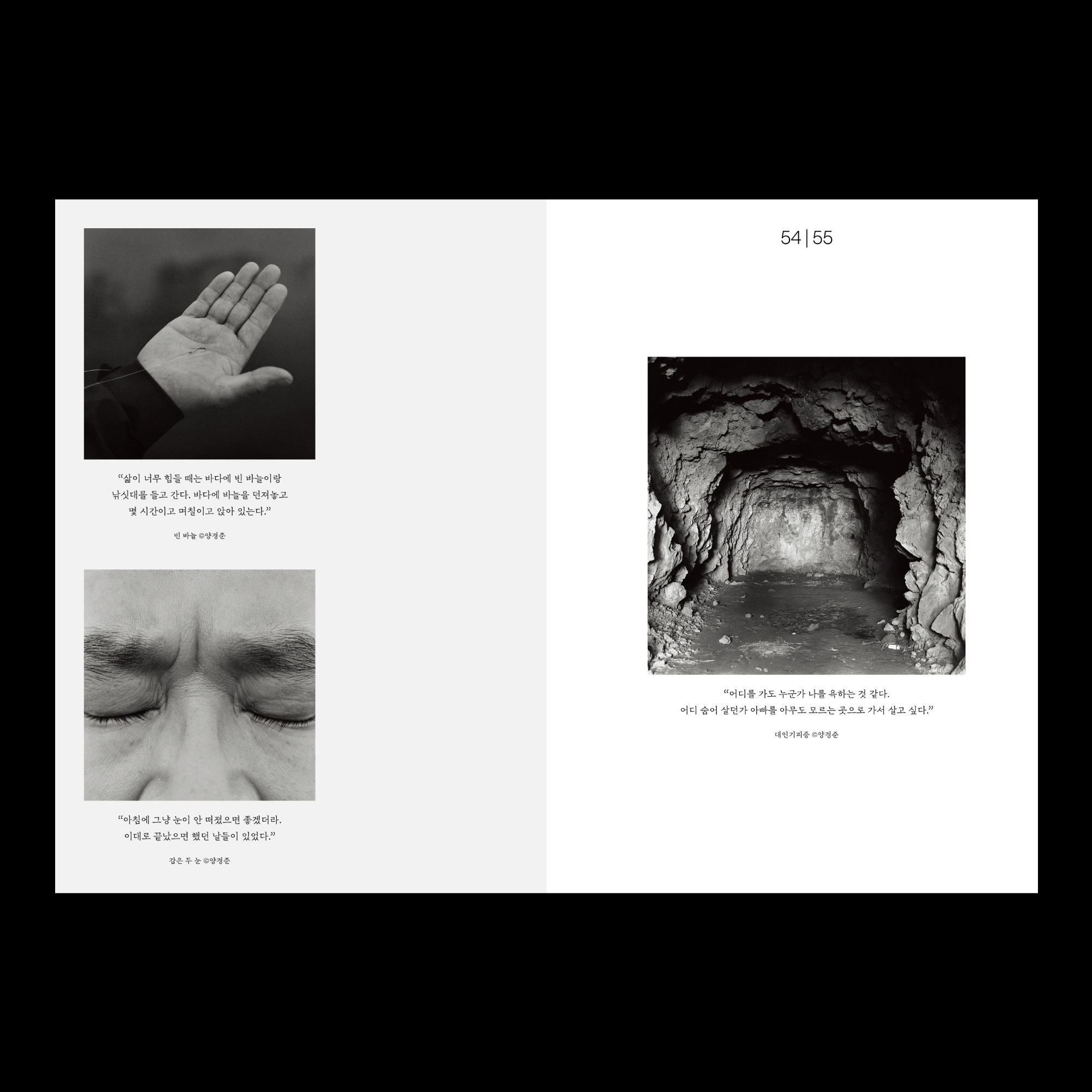 "삶이 너무 힘들 때는 바다에 빈 바늘이랑
낚싯대를 들고 간다. 바다에 바늘을 던져놓고
몇 시간이고 며칠이고 앉아 있는다."

빈 바늘 ©양경준

"아침에 그냥 눈이 안 떠졌으면 좋겠더라.
이대로 끝났으면 했던 날들이 있었다."

감은 두 눈 ©양경준

54 | 55

"어디를 가도 누군가 나를 욕하는 것 같다.
어디 숨어 살던가 아빠를 아무도 모르는 곳으로 가서 살고 싶다."

대인기피증 ©양경준